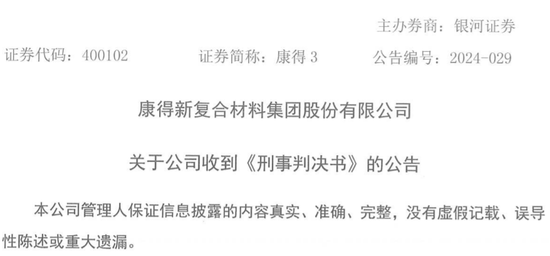 主办券商：银河证券

证券代码：400102　　证券简称：康得 3　　公告编号：2024-029

康得新复合材料集团股份有限公司

关于公司收到《刑事判决书》的公告

本公司管理人保证信息披露的内容真实、准确、完整，没有虚假记载、误导性陈述或重大遗漏。